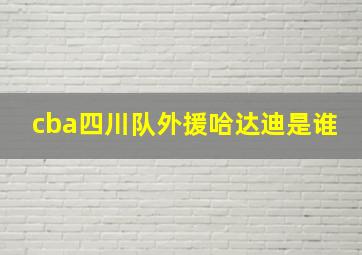 cba四川队外援哈达迪是谁